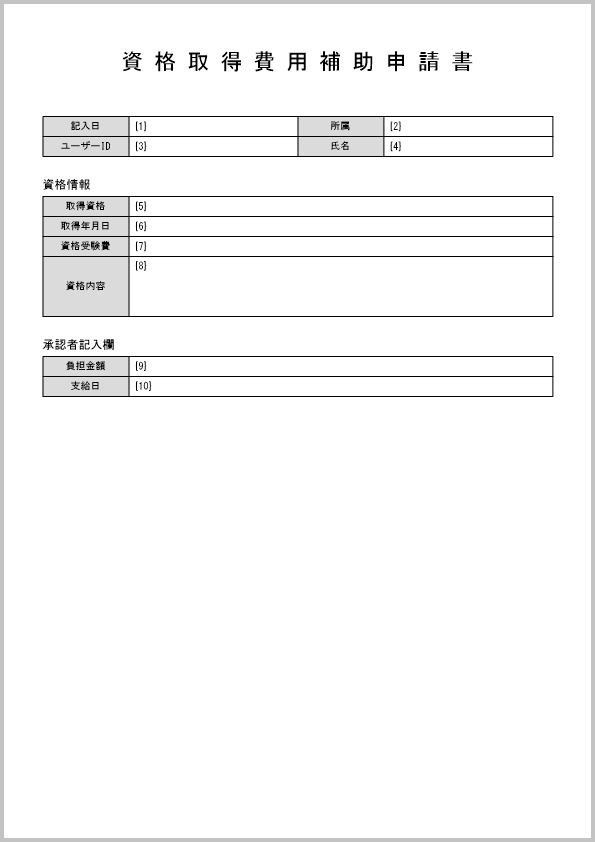 資格取得費用補助申請書

| 記入日 | {1} | 所属 | {2} |
|---|---|---|---|
| ユーザーID | {3} | 氏名 | {4} |

資格情報

| 取得資格 | {5} |
|---|---|
| 取得年月日 | {6} |
| 資格受験費 | {7} |
| 資格内容 | {8} |

承認者記入欄

| 負担金額 | {9} |
|---|---|
| 支給日 | {10} |